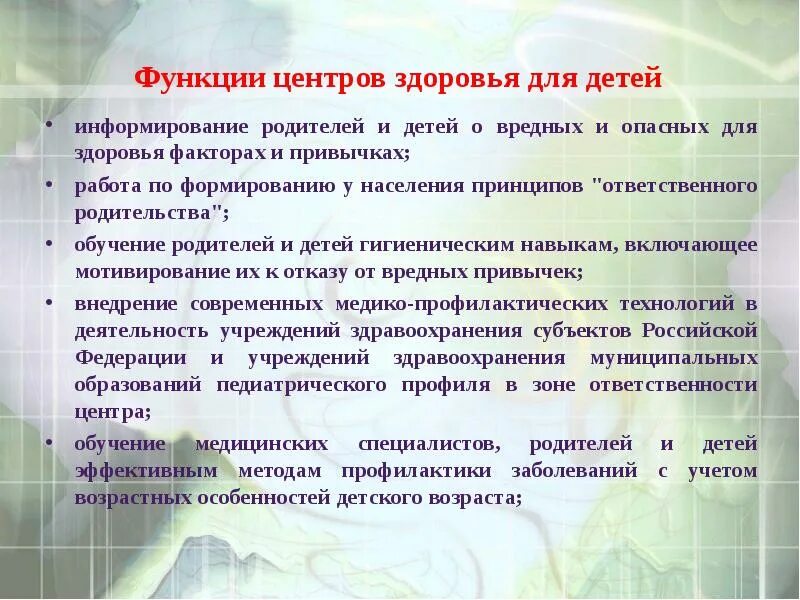 Функции центров здоровья для детей

• информирование родителей и детей о вредных и опасных для здоровья факторах и привычках;

• работа по формированию у населения принципов "ответственного родительства";

• обучение родителей и детей гигиеническим навыкам, включающее мотивирование их к отказу от вредных привычек;

• внедрение современных медико-профилактических технологий в деятельность учреждений здравоохранения субъектов Российской Федерации и учреждений здравоохранения муниципальных образований педиатрического профиля в зоне ответственности центра;

• обучение медицинских специалистов, родителей и детей эффективным методам профилактики заболеваний с учетом возрастных особенностей детского возраста;